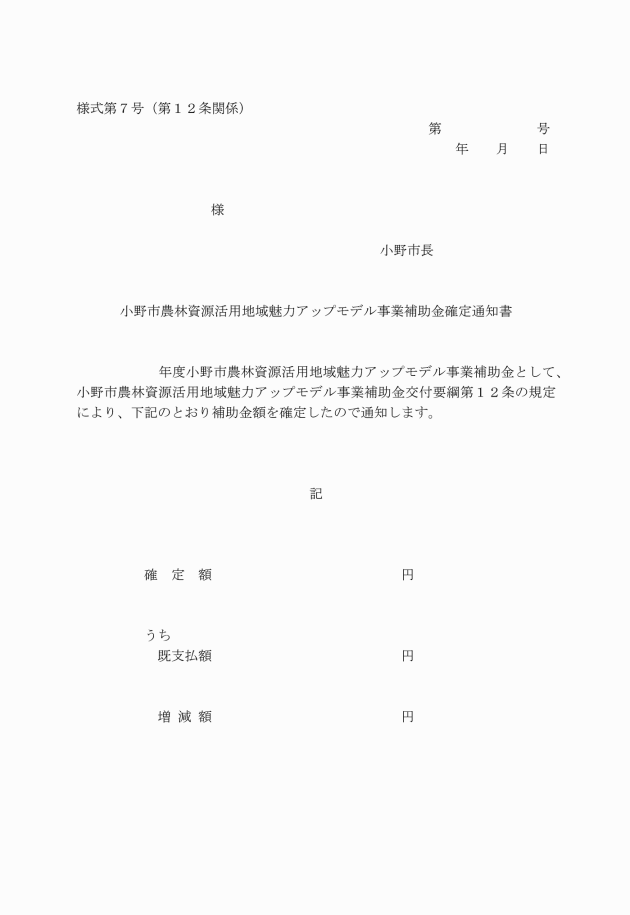 様式第７号（第１２条関係）

第　　　　　号

年　　月　　日

様

小野市長

小野市農林資源活用地域魅力アップモデル事業補助金確定通知書

年度小野市農林資源活用地域魅力アップモデル事業補助金として、小野市農林資源活用地域魅力アップモデル事業補助金交付要綱第１２条の規定により、下記のとおり補助金額を確定したので通知します。

記

確　定　額　　　　　　　　　　円

うち
既支払額　　　　　　　　　　円

増 減 額　　　　　　　　　　円